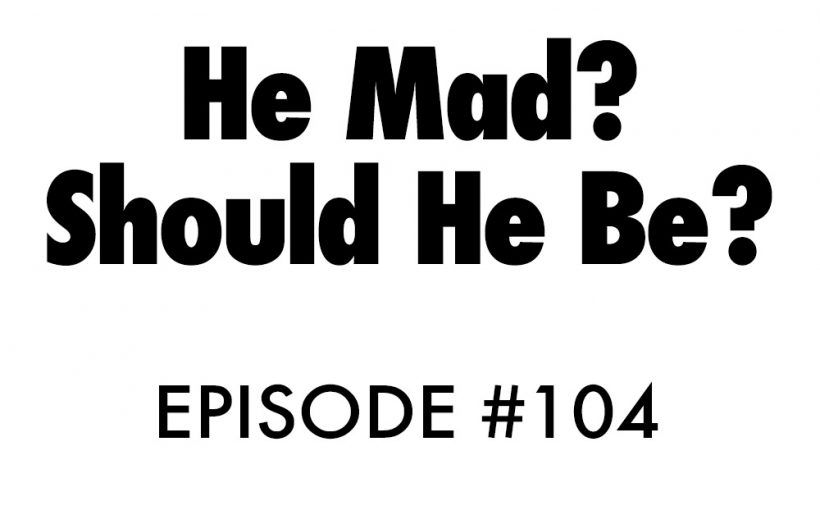 He Mad?
Should He Be?

EPISODE #104